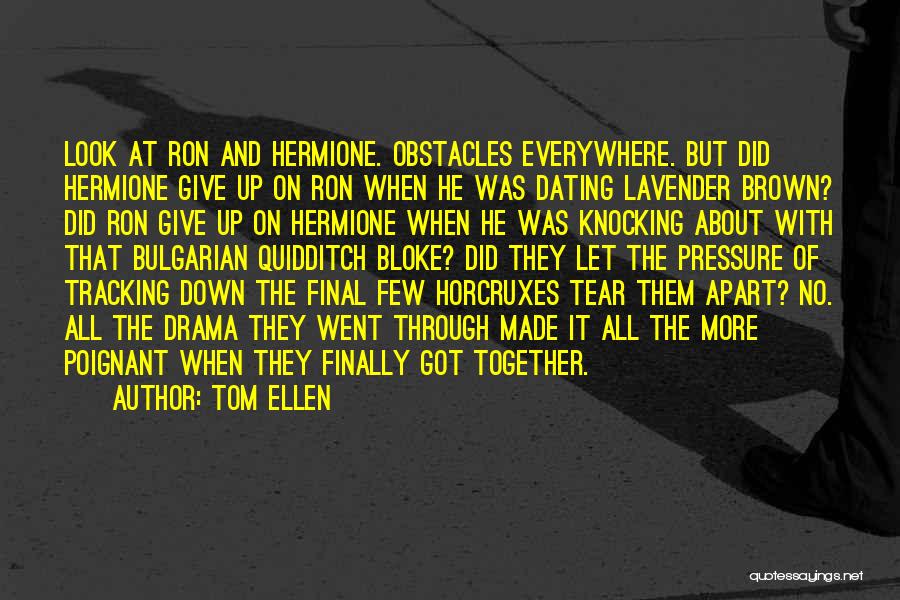 LOOK AT RON AND HERMIONE. OBSTACLES EVERYWHERE. BUT DID HERMIONE GIVE UP ON RON WHEN HE WAS DATING LAVENDER BROWN? DID RON GIVE UP ON HERMIONE WHEN HE WAS KNOCKING ABOUT WITH THAT BULGARIAN QUIDDITCH BLOKE? DID THEY LET THE PRESSURE OF TRACKING DOWN THE FINAL FEW HORCRUXES TEAR THEM APART? NO. ALL THE DRAMA THEY WENT THROUGH MADE IT ALL THE MORE POIGNANT WHEN THEY FINALLY GOT TOGETHER.

AUTHOR: TOM ELLEN

quotessayings.net